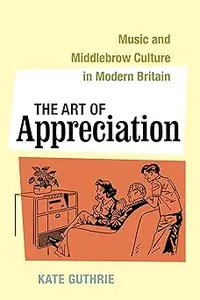 Music and Middlebrow Culture in Modern Britain

THE ART OF
Appreciation

KATE GUTHRIE